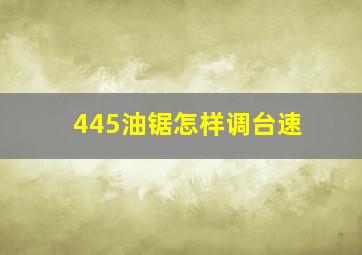 445油锯怎样调台速